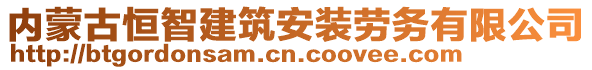 内蒙古恒智建筑安装劳务有限公司
http://btgordonsam.cn.coovee.com